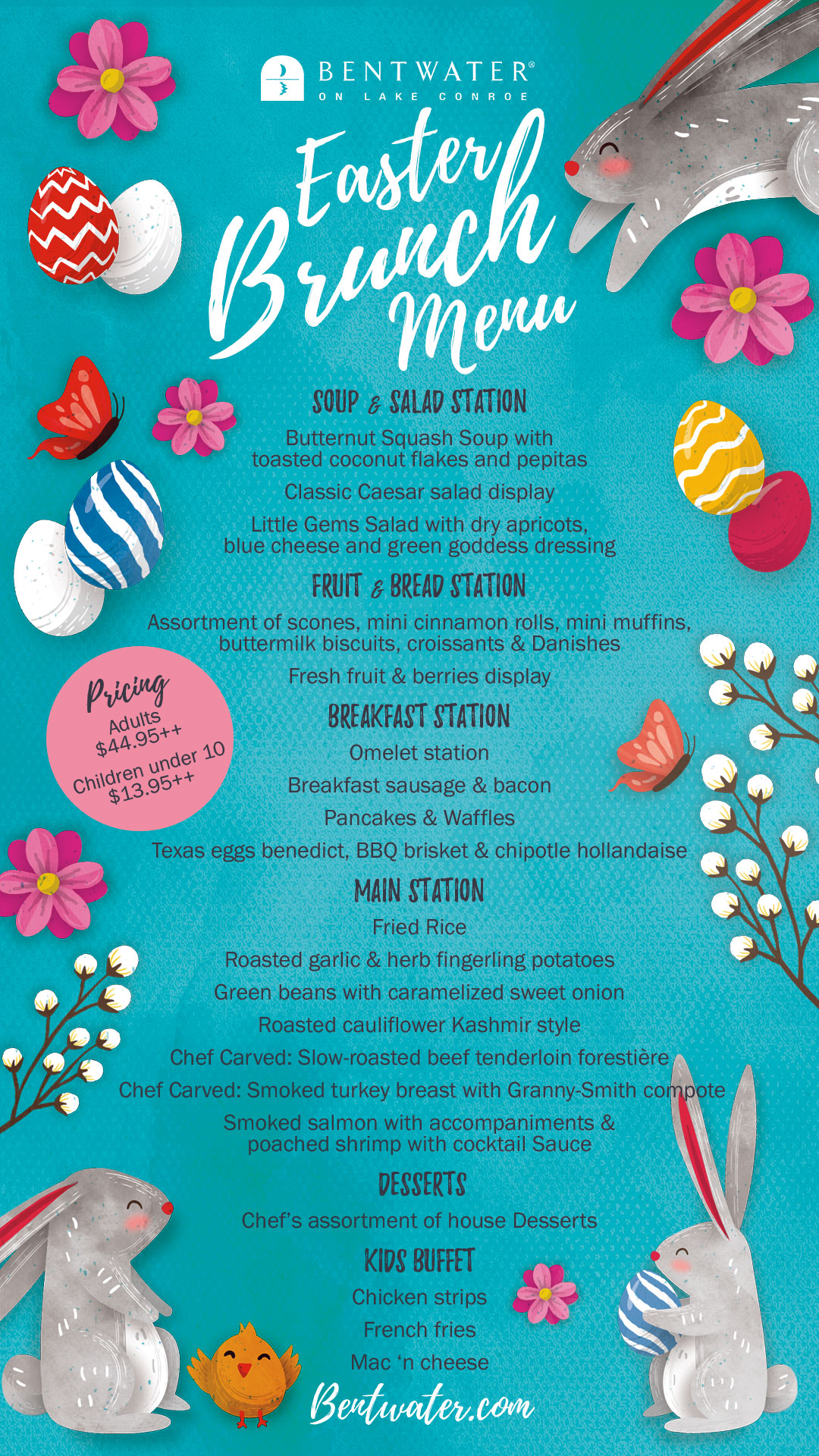 BENTWATER®
ON LAKE CONROE

Easter Brunch Menu

SOUP & SALAD STATION
Butternut Squash Soup with toasted coconut flakes and pepitas
Classic Caesar salad display
Little Gems Salad with dry apricots, blue cheese and green goddess dressing

FRUIT & BREAD STATION
Assortment of scones, mini cinnamon rolls, mini muffins, buttermilk biscuits, croissants & Danishes
Fresh fruit & berries display

Pricing
Adults
$44.95++
Children under 10
$13.95++

BREAKFAST STATION
Omelet station
Breakfast sausage & bacon
Pancakes & Waffles
Texas eggs benedict, BBQ brisket & chipotle hollandaise

MAIN STATION
Fried Rice
Roasted garlic & herb fingerling potatoes
Green beans with caramelized sweet onion
Roasted cauliflower Kashmir style
Chef Carved: Slow-roasted beef tenderloin forestière
Chef Carved: Smoked turkey breast with Granny-Smith compote
Smoked salmon with accompaniments & poached shrimp with cocktail Sauce

DESSERTS
Chef's assortment of house Desserts

KIDS BUFFET
Chicken strips
French fries
Mac 'n cheese

Bentwater.com